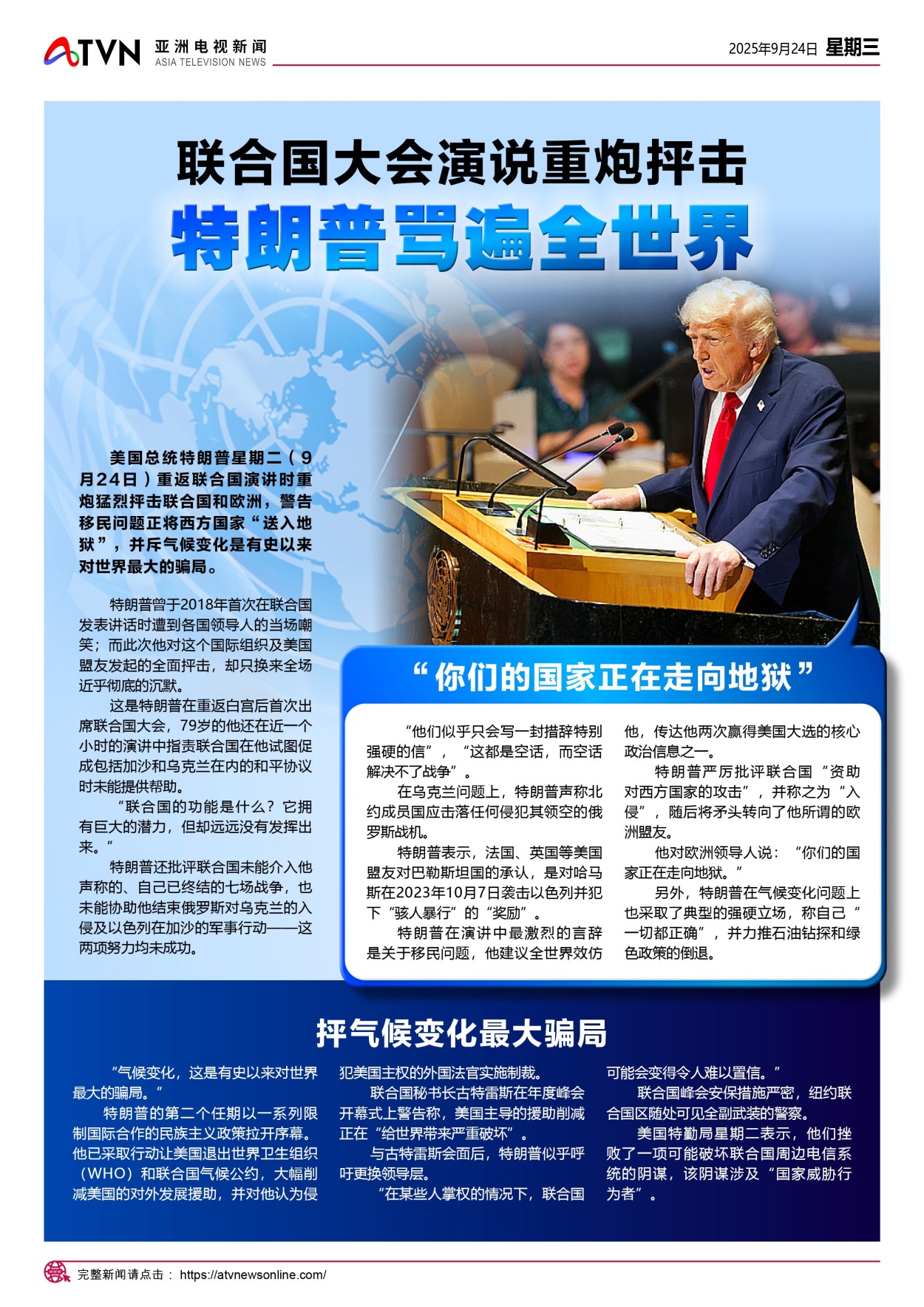 ATVN 亚洲电视新闻 ASIA TELEVISION NEWS

2025年9月24日 星期三

联合国大会演说重炮抨击

特朗普骂遍全世界

美国总统特朗普星期二（9月24日）重返联合国演讲时重炮猛烈抨击联合国和欧洲，警告移民问题正将西方国家“送入地狱”，并斥气候变化是有史以来对世界最大的骗局。

特朗普曾于2018年首次在联合国发表讲话时遭到各国领导人的当场嘲笑；而此次他对这个国际组织及美国盟友发起的全面抨击，却只换来全场近乎彻底的沉默。

这是特朗普在重返白宫后首次出席联合国大会，79岁的他还在近一个小时的演讲中指责联合国在他试图促成包括加沙和乌克兰在内的和平协议时未能提供帮助。

“联合国的功能是什么？它拥有巨大的潜力，但却远远没有发挥出来。”

特朗普还批评联合国未能介入他声称的、自己已终结的七场战争，也未能协助他结束俄罗斯对乌克兰的入侵及以色列在加沙的军事行动——这两项努力均未成功。

“你们的国家正在走向地狱”

“他们似乎只会写一封措辞特别强硬的信”，“这都是空话，而空话解决不了战争”。

在乌克兰问题上，特朗普声称北约成员国应击落任何侵犯其领空的俄罗斯战机。

特朗普表示，法国、英国等美国盟友对巴勒斯坦国的承认，是对哈马斯在2023年10月7日袭击以色列并犯下“骇人暴行”的“奖励”。

特朗普在演讲中最激烈的言辞是关于移民问题，他建议全世界效仿他，传达他两次赢得美国大选的核心政治信息之一。

特朗普严厉批评联合国“资助对西方国家的攻击”，并称之为“入侵”，随后将矛头转向了他所谓的欧洲盟友。

他对欧洲领导人说：“你们的国家正在走向地狱。”

另外，特朗普在气候变化问题上也采取了典型的强硬立场，称自己“一切都正确”，并力推石油钻探和绿色政策的倒退。

抨气候变化最大骗局

“气候变化，这是有史以来对世界最大的骗局。”

特朗普的第二个任期以一系列限制国际合作的民族主义政策拉开序幕。他已采取行动让美国退出世界卫生组织（WHO）和联合国气候公约，大幅削减美国的对外发展援助，并对他认为侵犯美国主权的外国法官实施制裁。

联合国秘书长古特雷斯在年度峰会开幕式上警告称，美国主导的援助削减正在“给世界带来严重破坏”。

与古特雷斯会面后，特朗普似乎呼吁更换领导层。

“在某些人掌权的情况下，联合国可能会变得令人难以置信。”

联合国峰会安保措施严密，纽约联合国区随处可见全副武装的警察。

美国特勤局星期二表示，他们挫败了一项可能破坏联合国周边电信系统的阴谋，该阴谋涉及“国家威胁行为者”。

完整新闻请点击： https://atvnewsonline.com/